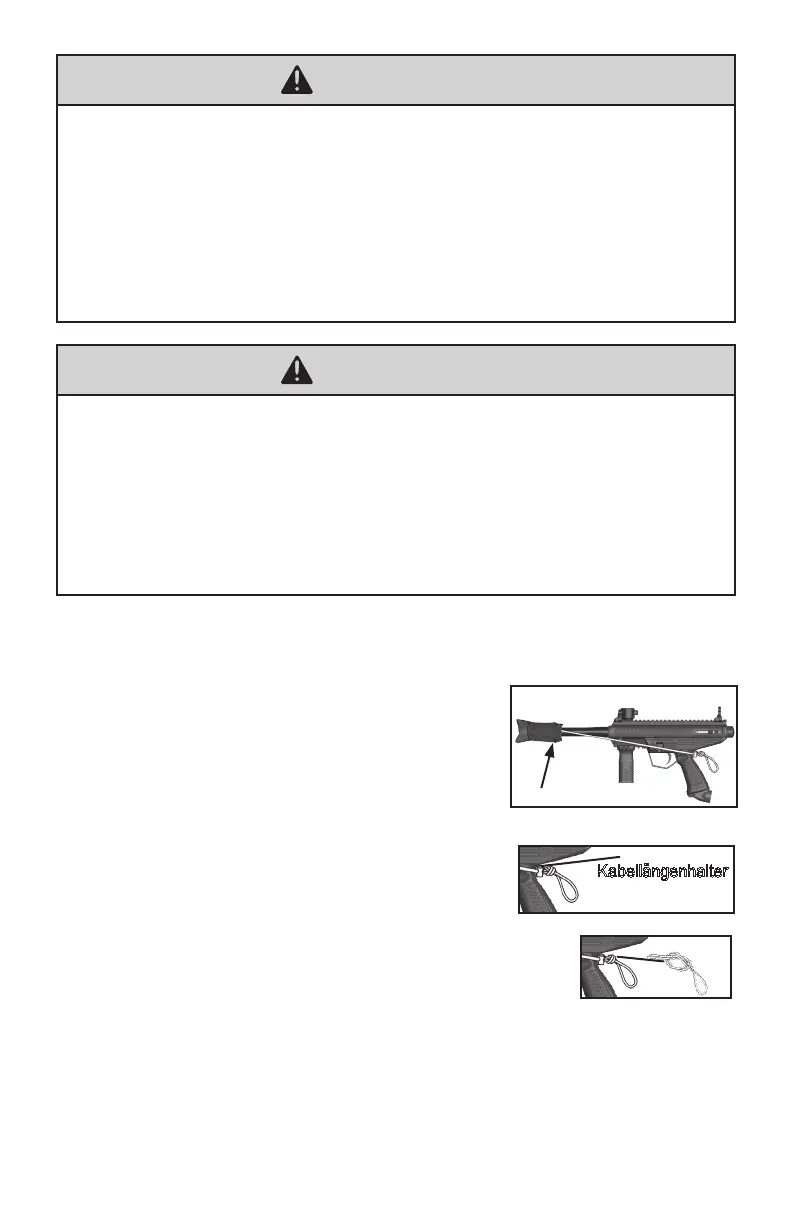 Kabellängenhalter